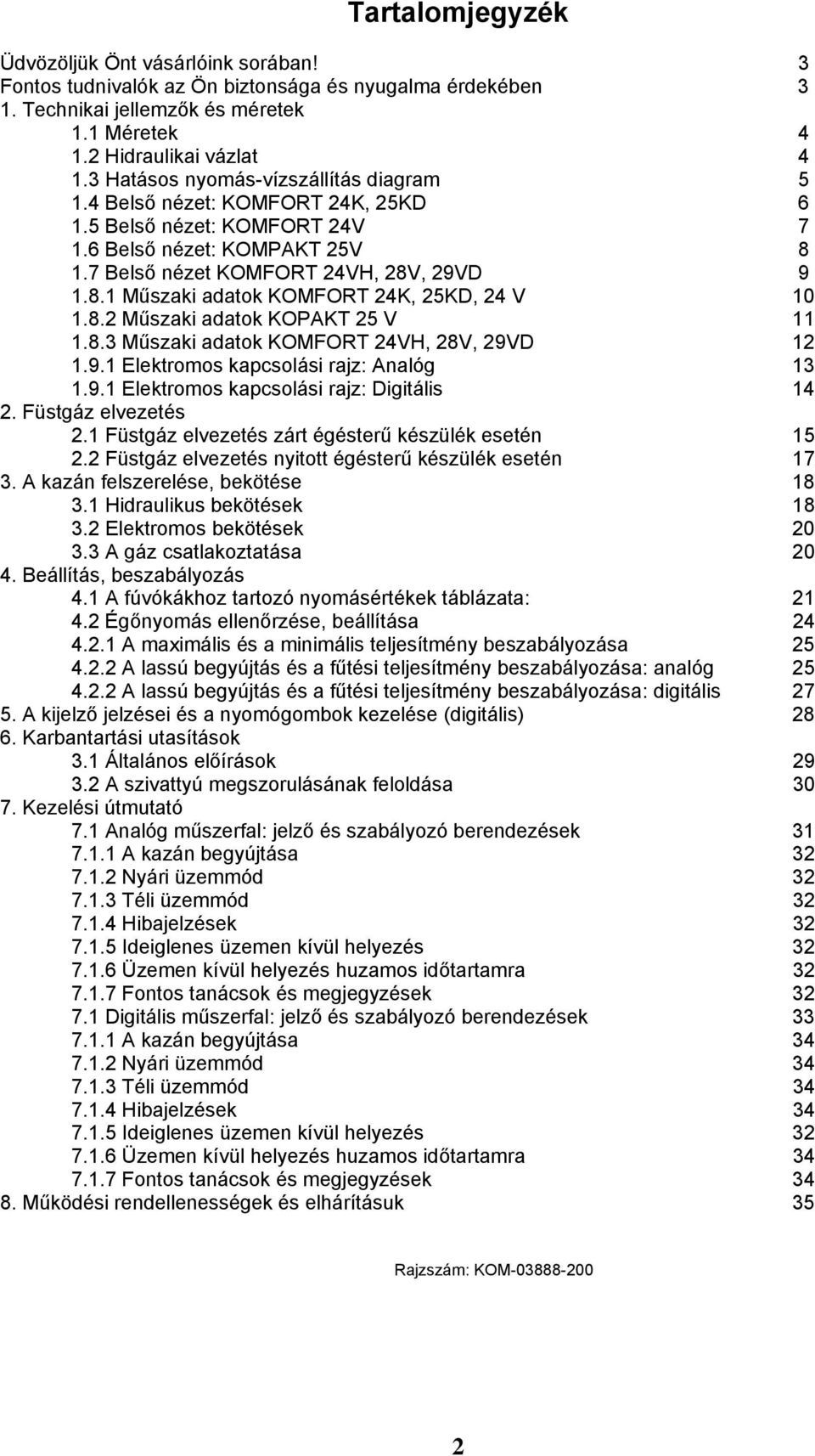 Tartalomjegyzék

Üdvözöljük Önt vásárlóink sorában! 3
Fontos tudnivalók az Ön biztonsága és nyugalma érdekében 3
1. Technikai jellemzők és méretek
1.1 Méretek 4
1.2 Hidraulikai vázlat 4
1.3 Hatásos nyomás-vízszállítás diagram 5
1.4 Belső nézet: KOMFORT 24K, 25KD 6
1.5 Belső nézet: KOMFORT 24V 7
1.6 Belső nézet: KOMPAKT 25V 8
1.7 Belső nézet KOMFORT 24VH, 28V, 29VD 9
1.8.1 Műszaki adatok KOMFORT 24K, 25KD, 24 V 10
1.8.2 Műszaki adatok KOPAKT 25 V 11
1.8.3 Műszaki adatok KOMFORT 24VH, 28V, 29VD 12
1.9.1 Elektromos kapcsolási rajz: Analóg 13
1.9.1 Elektromos kapcsolási rajz: Digitális 14
2. Füstgáz elvezetés
2.1 Füstgáz elvezetés zárt égésterű készülék esetén 15
2.2 Füstgáz elvezetés nyitott égésterű készülék esetén 17
3. A kazán felszerelése, bekötése 18
3.1 Hidraulikus bekötések 18
3.2 Elektromos bekötések 20
3.3 A gáz csatlakoztatása 20
4. Beállítás, beszabályozás
4.1 A fúvókákhoz tartozó nyomásértékek táblázata: 21
4.2 Égőnyomás ellenőrzése, beállítása 24
4.2.1 A maximális és a minimális teljesítmény beszabályozása 25
4.2.2 A lassú begyújtás és a fűtési teljesítmény beszabályozása: analóg 25
4.2.2 A lassú begyújtás és a fűtési teljesítmény beszabályozása: digitális 27
5. A kijelző jelzései és a nyomógombok kezelése (digitális) 28
6. Karbantartási utasítások
3.1 Általános előírások 29
3.2 A szivattyú megszorulásának feloldása 30
7. Kezelési útmutató
7.1 Analóg műszerfal: jelző és szabályozó berendezések 31
7.1.1 A kazán begyújtása 32
7.1.2 Nyári üzemmód 32
7.1.3 Téli üzemmód 32
7.1.4 Hibajelzések 32
7.1.5 Ideiglenes üzemen kívül helyezés 32
7.1.6 Üzemen kívül helyezés huzamos időtartamra 32
7.1.7 Fontos tanácsok és megjegyzések 32
7.1 Digitális műszerfal: jelző és szabályozó berendezések 33
7.1.1 A kazán begyújtása 34
7.1.2 Nyári üzemmód 34
7.1.3 Téli üzemmód 34
7.1.4 Hibajelzések 34
7.1.5 Ideiglenes üzemen kívül helyezés 32
7.1.6 Üzemen kívül helyezés huzamos időtartamra 34
7.1.7 Fontos tanácsok és megjegyzések 34
8. Működési rendellenességek és elhárításuk 35

Rajzszám: KOM-03888-200

2